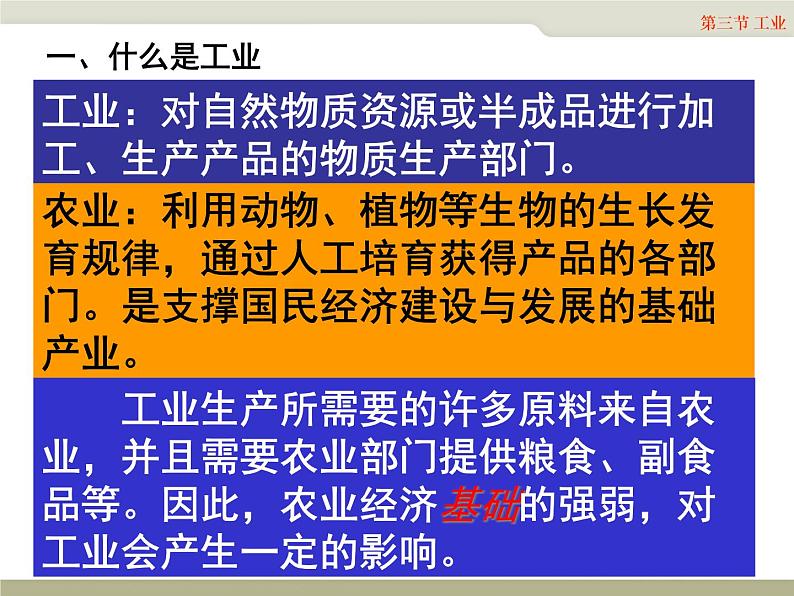 第三节 工业

一、什么是工业

工业：对自然物质资源或半成品进行加工、生产产品的物质生产部门。

农业：利用动物、植物等生物的生长发育规律，通过人工培育获得产品的各部门。是支撑国民经济建设与发展的基础产业。

工业生产所需要的许多原料来自农业，并且需要农业部门提供粮食、副食品等。因此，农业经济基础的强弱，对工业会产生一定的影响。